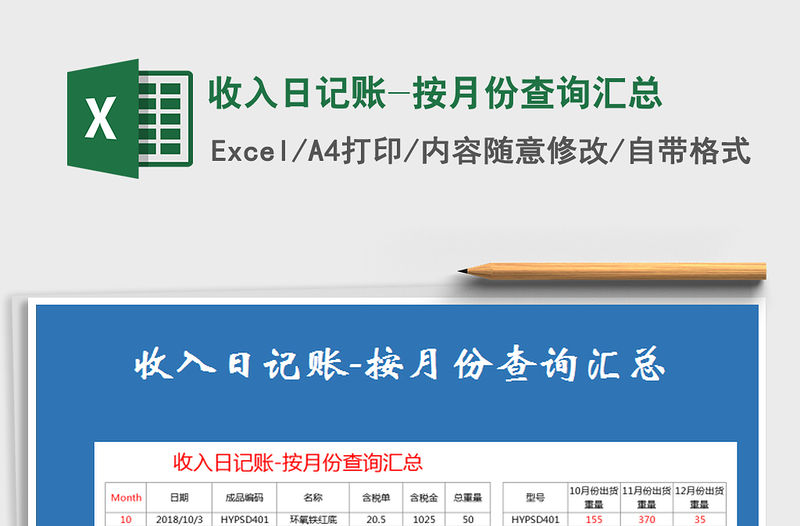 X

收入日记账-按月份查询汇总

Excel/A4打印/内容随意修改/自带格式

收入日记账-按月份查询汇总

收入日记账-按月份查询汇总

| Month | 日期 | 成品编码 | 名称 | 含税单 | 含税金 | 总重量 |
|---|---|---|---|---|---|---|
| 10 | 2018/10/3 | HYPSD401 | 环氧铁红底 | 20.5 | 1025 | 50 |

| 型号 | 10月份出货重量 | 11月份出货重量 | 12月份出货重量 |
|---|---|---|---|
| HYPSD401 | 155 | 370 | 35 |